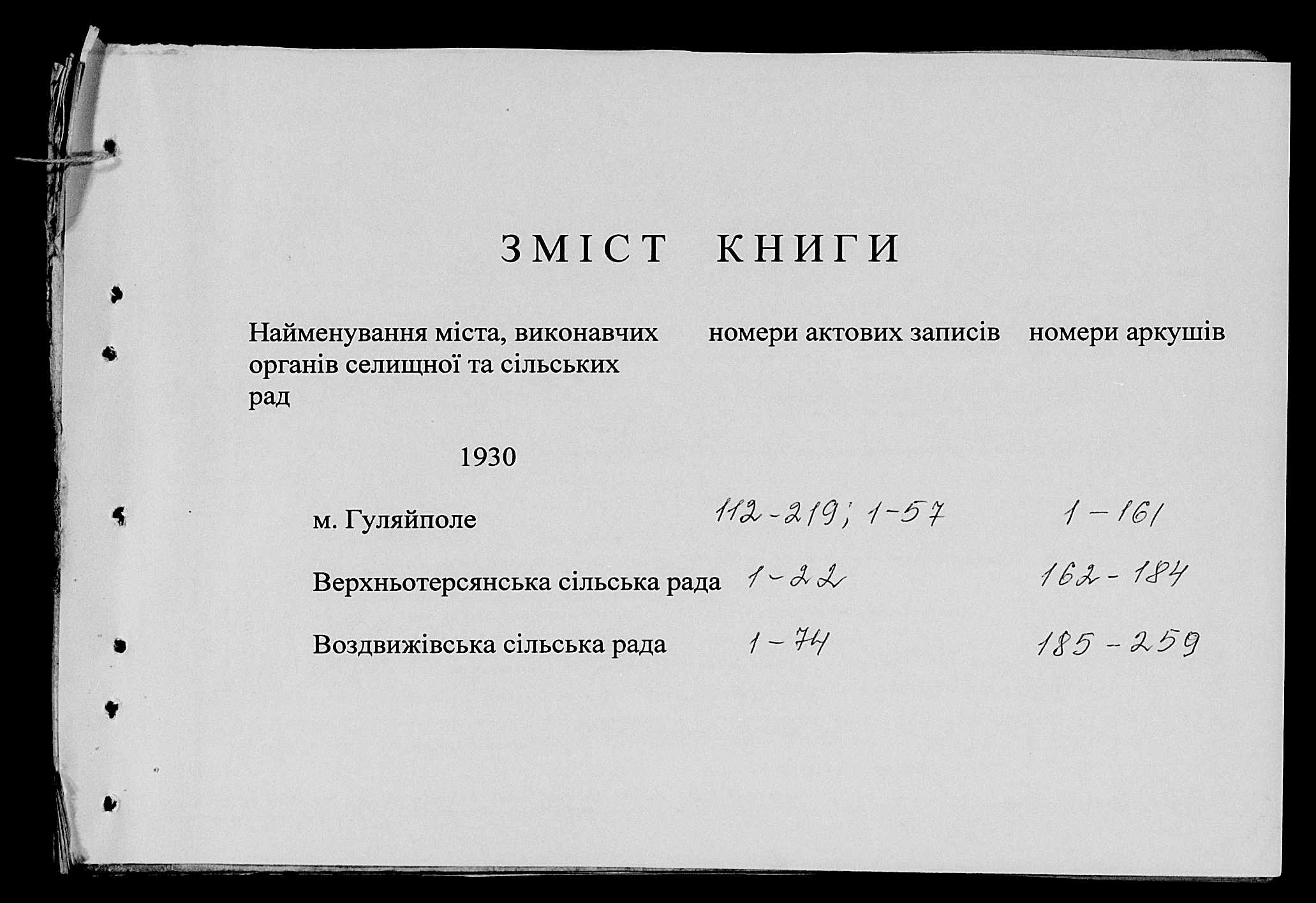 ЗМІСТ КНИГИ

| Найменування міста, виконавчих органів селищної та сільських рад | номери актових записів | номери аркушів |
|---|---|---|
| 1930 | | |
| м. Гуляйполе | 112-219; 1-57 | 1-161 |
| Верхньотерсянська сільська рада | 1-22 | 162-184 |
| Воздвижівська сільська рада | 1-74 | 185-259 |